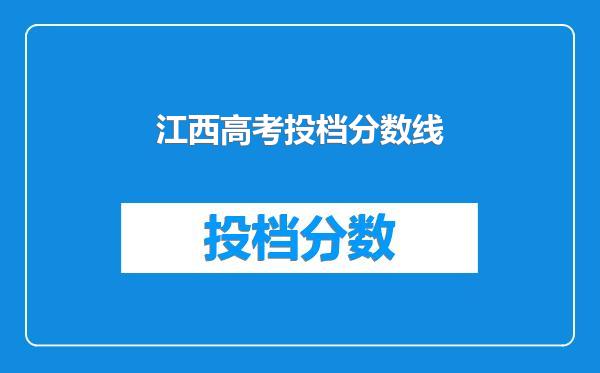 江西高考投档分数线

投档分数